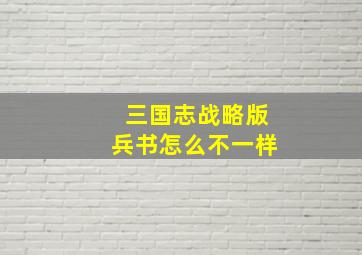 三国志战略版
兵书怎么不一样